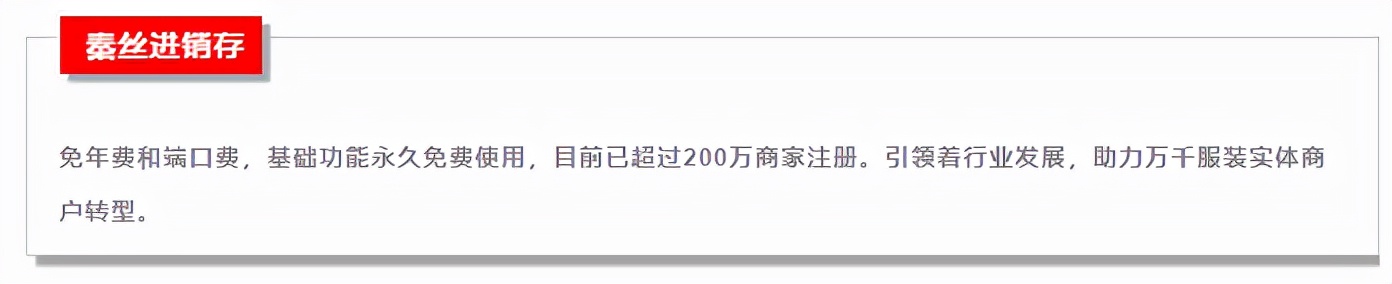 秦丝进销存

免年费和端口费，基础功能永久免费使用，目前已超过200万商家注册。引领着行业发展，助力万千服装实体商户转型。